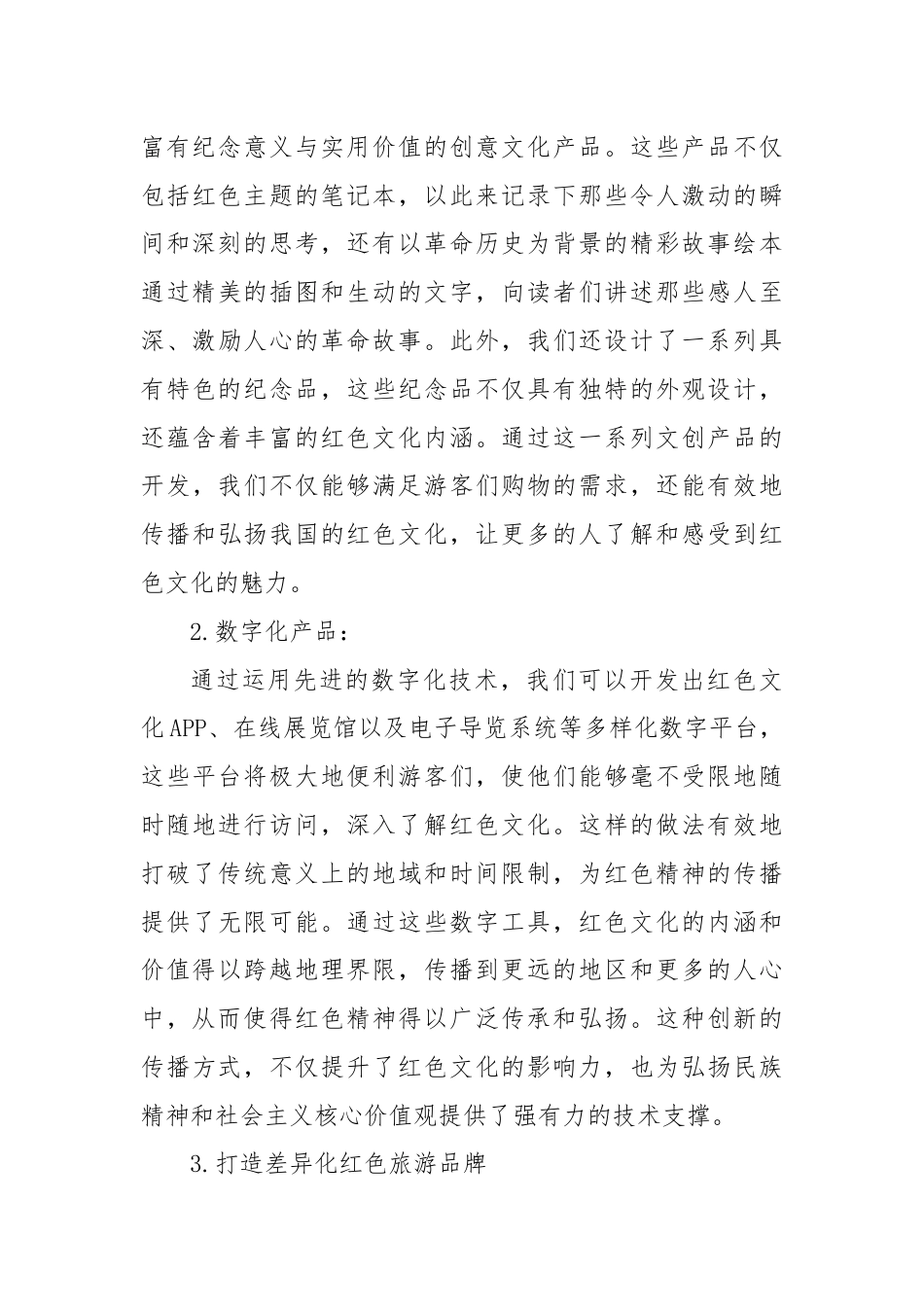 富有纪念意义与实用价值的创意文化产品。这些产品不仅包括红色主题的笔记本，以此来记录下那些令人激动的瞬间和深刻的思考，还有以革命历史为背景的精彩故事绘本通过精美的插图和生动的文字，向读者们讲述那些感人至深、激励人心的革命故事。此外，我们还设计了一系列具有特色的纪念品，这些纪念品不仅具有独特的外观设计，还蕴含着丰富的红色文化内涵。通过这一系列文创产品的开发，我们不仅能够满足游客们购物的需求，还能有效地传播和弘扬我国的红色文化，让更多的人了解和感受到红色文化的魅力。

2.数字化产品：

通过运用先进的数字化技术，我们可以开发出红色文化APP、在线展览馆以及电子导览系统等多样化数字平台，这些平台将极大地便利游客们，使他们能够毫不受限地随时随地进行访问，深入了解红色文化。这样的做法有效地打破了传统意义上的地域和时间限制，为红色精神的传播提供了无限可能。通过这些数字工具，红色文化的内涵和价值得以跨越地理界限，传播到更远的地区和更多的人心中，从而使得红色精神得以广泛传承和弘扬。这种创新的传播方式，不仅提升了红色文化的影响力，也为弘扬民族精神和社会主义核心价值观提供了强有力的技术支撑。

3.打造差异化红色旅游品牌